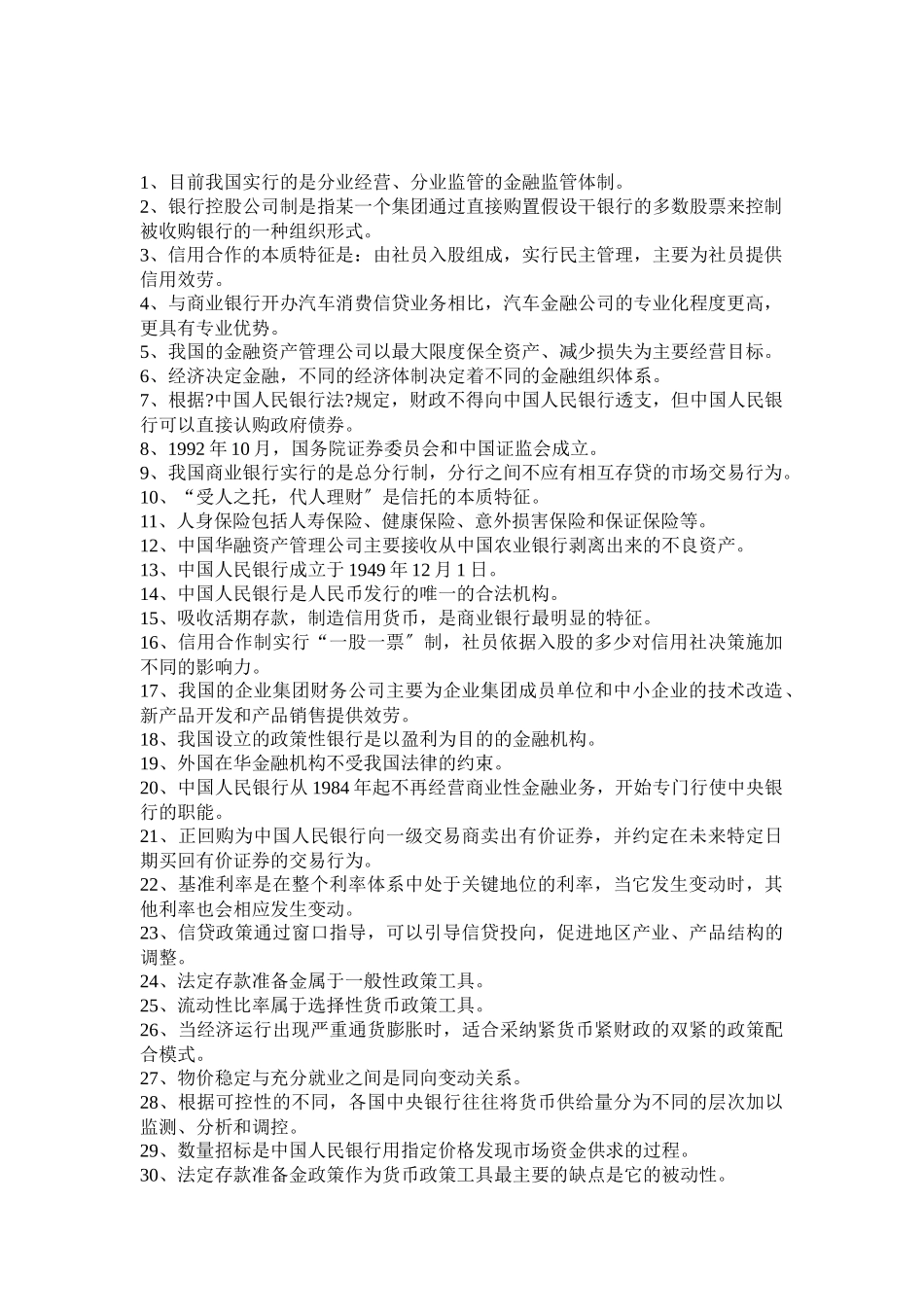 1、目前我国实行的是分业经营、分业监管的金融监管体制。
2、银行控股公司制是指某一个集团通过直接购置假设干银行的多数股票来控制被收购银行的一种组织形式。
3、信用合作的本质特征是：由社员入股组成，实行民主管理，主要为社员提供信用效劳。
4、与商业银行开办汽车消费信贷业务相比，汽车金融公司的专业化程度更高，更具有专业优势。
5、我国的金融资产管理公司以最大限度保全资产、减少损失为主要经营目标。
6、经济决定金融，不同的经济体制决定着不同的金融组织体系。
7、根据?中国人民银行法?规定，财政不得向中国人民银行透支，但中国人民银行可以直接认购政府债券。
8、1992 年 10 月，国务院证券委员会和中国证监会成立。
9、我国商业银行实行的是总分行制，分行之间不应有相互存贷的市场交易行为。
10、“受人之托，代人理财〞是信托的本质特征。
11、人身保险包括人寿保险、健康保险、意外损害保险和保证保险等。
12、中国华融资产管理公司主要接收从中国农业银行剥离出来的不良资产。
13、中国人民银行成立于 1949 年 12 月 1 日。
14、中国人民银行是人民币发行的唯一的合法机构。
15、吸收活期存款，制造信用货币，是商业银行最明显的特征。
16、信用合作制实行“一股一票〞制，社员依据入股的多少对信用社决策施加不同的影响力。
17、我国的企业集团财务公司主要为企业集团成员单位和中小企业的技术改造、新产品开发和产品销售提供效劳。
18、我国设立的政策性银行是以盈利为目的的金融机构。
19、外国在华金融机构不受我国法律的约束。
20、中国人民银行从 1984 年起不再经营商业性金融业务，开始专门行使中央银行的职能。
21、正回购为中国人民银行向一级交易商卖出有价证券，并约定在未来特定日期买回有价证券的交易行为。
22、基准利率是在整个利率体系中处于关键地位的利率，当它发生变动时，其他利率也会相应发生变动。
23、信贷政策通过窗口指导，可以引导信贷投向，促进地区产业、产品结构的调整。
24、法定存款准备金属于一般性政策工具。
25、流动性比率属于选择性货币政策工具。
26、当经济运行出现严重通货膨胀时，适合采纳紧货币紧财政的双紧的政策配合模式。
27、物价稳定与充分就业之间是同向变动关系。
28、根据可控性的不同，各国中央银行往往将货币供给量分为不同的层次加以监测、分析和调控。
29、数量招标是中国人民银行用指定价格发现市场资金供求的过程。
30、法定存款准备金政策作为货币政策工具最主要的缺点是它的被动性。